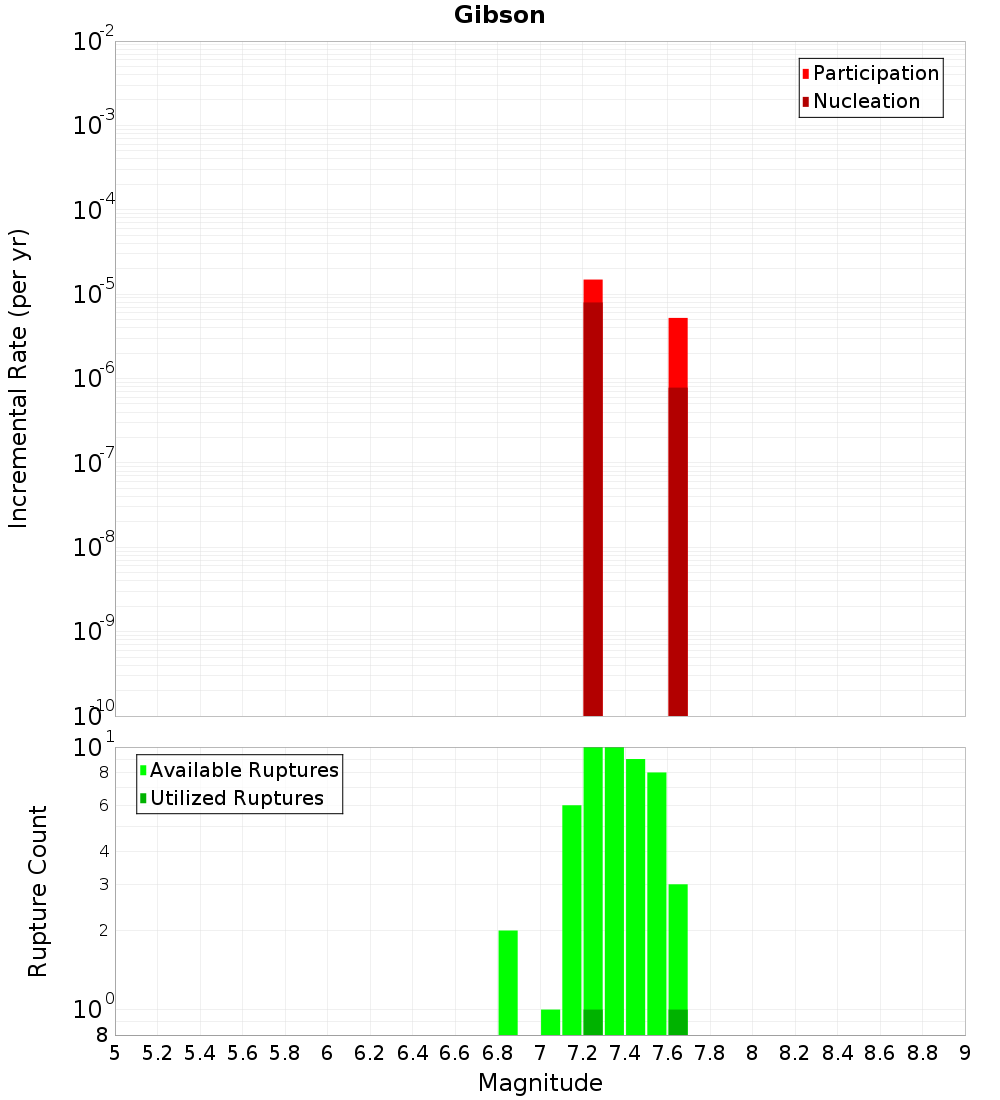 Gibson

Participation
Nucleation

Incremental Rate (per yr)

$10^{-2}$
$10^{-3}$
$10^{-4}$
$10^{-5}$
$10^{-6}$
$10^{-7}$
$10^{-8}$
$10^{-9}$
$10^{-10}$

Available Ruptures
Utilized Ruptures

Rupture Count

$10^{1}$
8
6
4
3
2
$10^{0}$
8

5 5.2 5.4 5.6 5.8 6 6.2 6.4 6.6 6.8 7 7.2 7.4 7.6 7.8 8 8.2 8.4 8.6 8.8 9

Magnitude